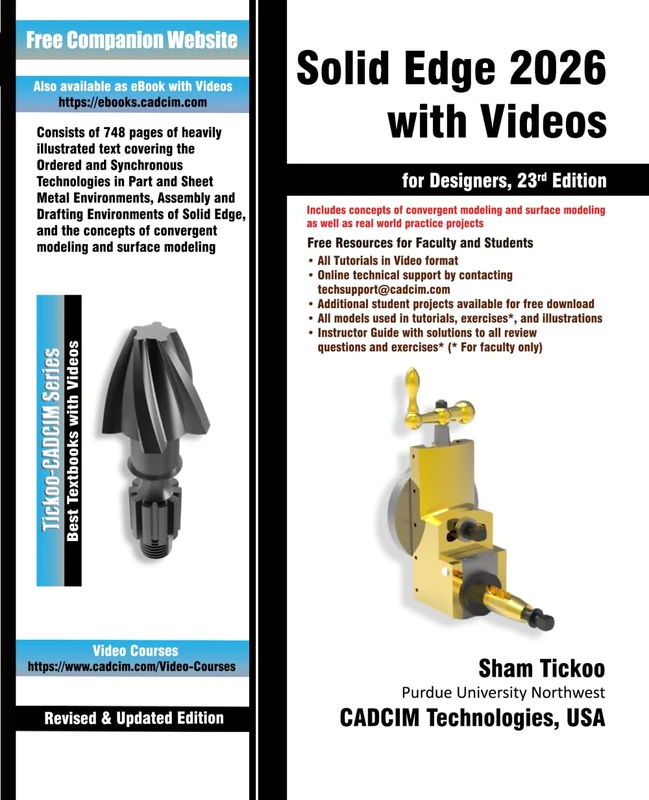 Free Companion Website

Also available as eBook with Videos
https://ebooks.cadcim.com

Consists of 748 pages of heavily illustrated text covering the Ordered and Synchronous Technologies in Part and Sheet Metal Environments, Assembly and Drafting Environments of Solid Edge, and the concepts of convergent modeling and surface modeling

Tickoo-CADCIM Series
Best Textbooks with Videos

Video Courses
https://www.cadcim.com/Video-Courses

Revised & Updated Edition

Solid Edge 2026 with Videos

for Designers, 23$^{rd}$ Edition

Includes concepts of convergent modeling and surface modeling as well as real world practice projects

Free Resources for Faculty and Students
• All Tutorials in Video format
• Online technical support by contacting techsupport@cadcim.com
• Additional student projects available for free download
• All models used in tutorials, exercises*, and illustrations
• Instructor Guide with solutions to all review questions and exercises* (* For faculty only)

Sham Tickoo
Purdue University Northwest
CADCIM Technologies, USA